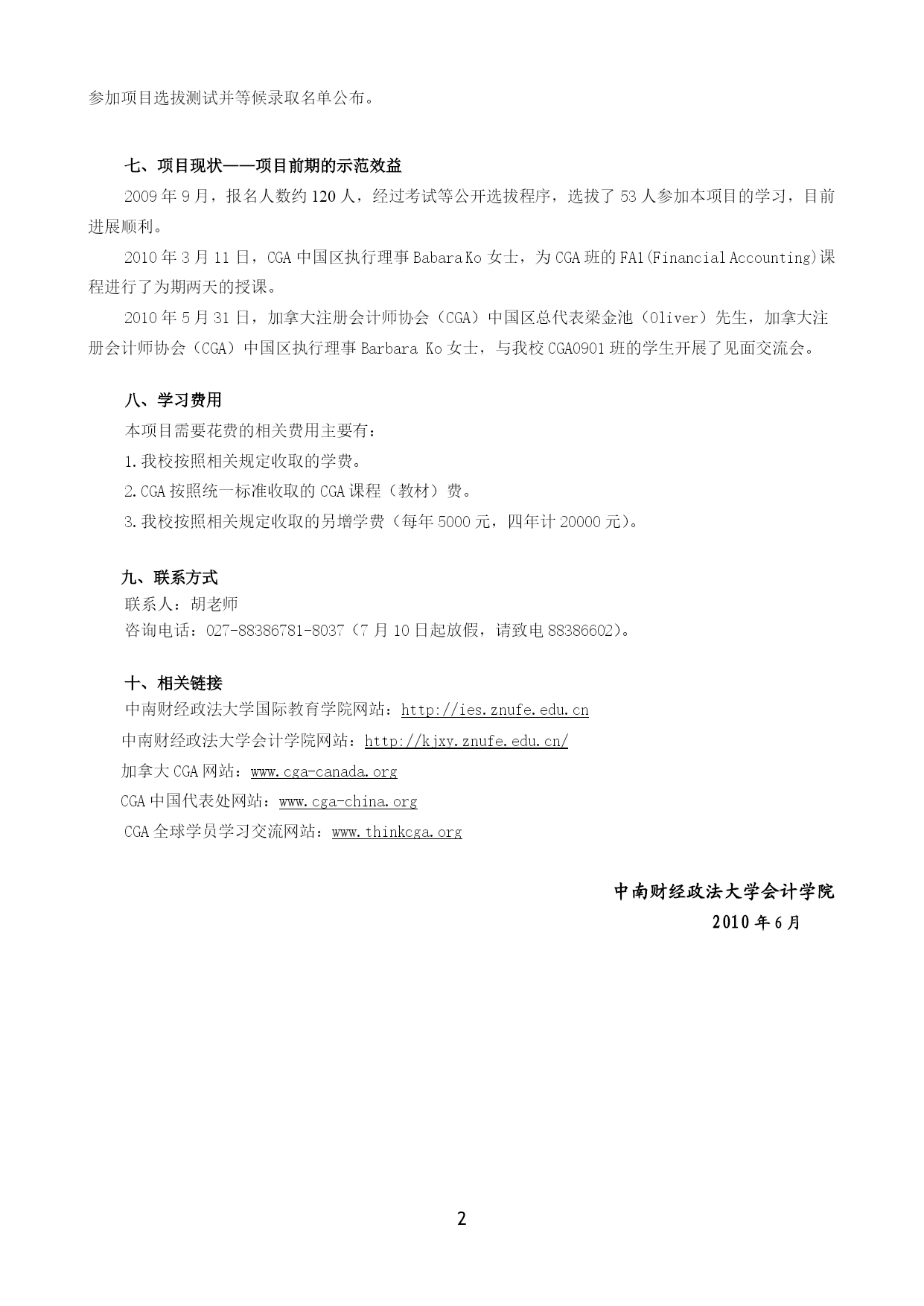 参加项目选拔测试并等候录取名单公布。

七、项目现状——项目前期的示范效益

2009 年 9 月，报名人数约 120 人，经过考试等公开选拔程序，选拔了 53 人参加本项目的学习，目前进展顺利。

2010 年 3 月 11 日，CGA 中国区执行理事 Babara Ko 女士，为 CGA 班的 FA1(Financial Accounting)课程进行了为期两天的授课。

2010 年 5 月 31 日，加拿大注册会计师协会（CGA）中国区总代表梁金池（Oliver）先生，加拿大注册会计师协会（CGA）中国区执行理事 Barbara Ko 女士，与我校 CGA0901 班的学生开展了见面交流会。

八、学习费用

本项目需要花费的相关费用主要有：

1.我校按照相关规定收取的学费。

2.CGA 按照统一标准收取的 CGA 课程（教材）费。

3.我校按照相关规定收取的另增学费（每年 5000 元，四年计 20000 元）。

九、联系方式

联系人：胡老师

咨询电话：027-88386781-8037（7 月 10 日起放假，请致电 88386602）。

十、相关链接

中南财经政法大学国际教育学院网站：http://ies.znufe.edu.cn

中南财经政法大学会计学院网站：http://kjxy.znufe.edu.cn/

加拿大 CGA 网站：www.cga-canada.org

CGA 中国代表处网站：www.cga-china.org

CGA 全球学员学习交流网站：www.thinkcga.org

中南财经政法大学会计学院

2010 年 6 月

2